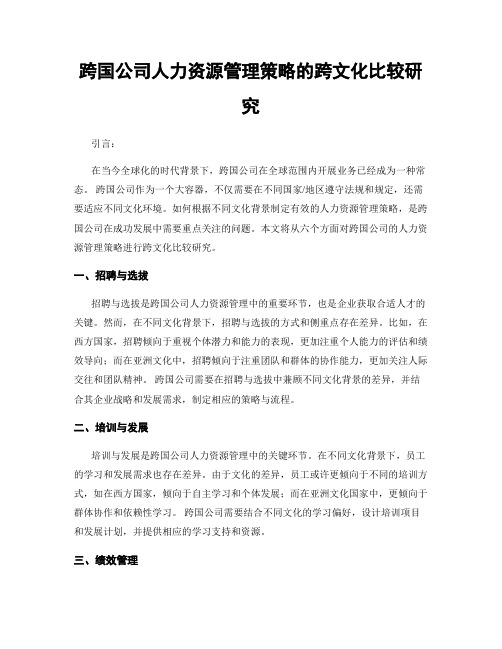 跨国公司人力资源管理策略的跨文化比较研究

引言：

在当今全球化的时代背景下，跨国公司在全球范围内开展业务已经成为一种常态。跨国公司作为一个大容器，不仅需要在不同国家/地区遵守法规和规定，还需要适应不同文化环境。如何根据不同文化背景制定有效的人力资源管理策略，是跨国公司在成功发展中需要重点关注的问题。本文将从六个方面对跨国公司的人力资源管理策略进行跨文化比较研究。

一、招聘与选拔

招聘与选拔是跨国公司人力资源管理中的重要环节，也是企业获取合适人才的关键。然而，在不同文化背景下，招聘与选拔的方式和侧重点存在差异。比如，在西方国家，招聘倾向于重视个体潜力和能力的表现，更加注重个人能力的评估和绩效导向；而在亚洲文化中，招聘倾向于注重团队和群体的协作能力，更加关注人际交往和团队精神。跨国公司需要在招聘与选拔中兼顾不同文化背景的差异，并结合其企业战略和发展需求，制定相应的策略与流程。

二、培训与发展

培训与发展是跨国公司人力资源管理中的关键环节。在不同文化背景下，员工的学习和发展需求也存在差异。由于文化的差异，员工或许更倾向于不同的培训方式，如在西方国家，倾向于自主学习和个体发展；而在亚洲文化国家中，更倾向于群体协作和依赖性学习。跨国公司需要结合不同文化的学习偏好，设计培训项目和发展计划，并提供相应的学习支持和资源。

三、绩效管理